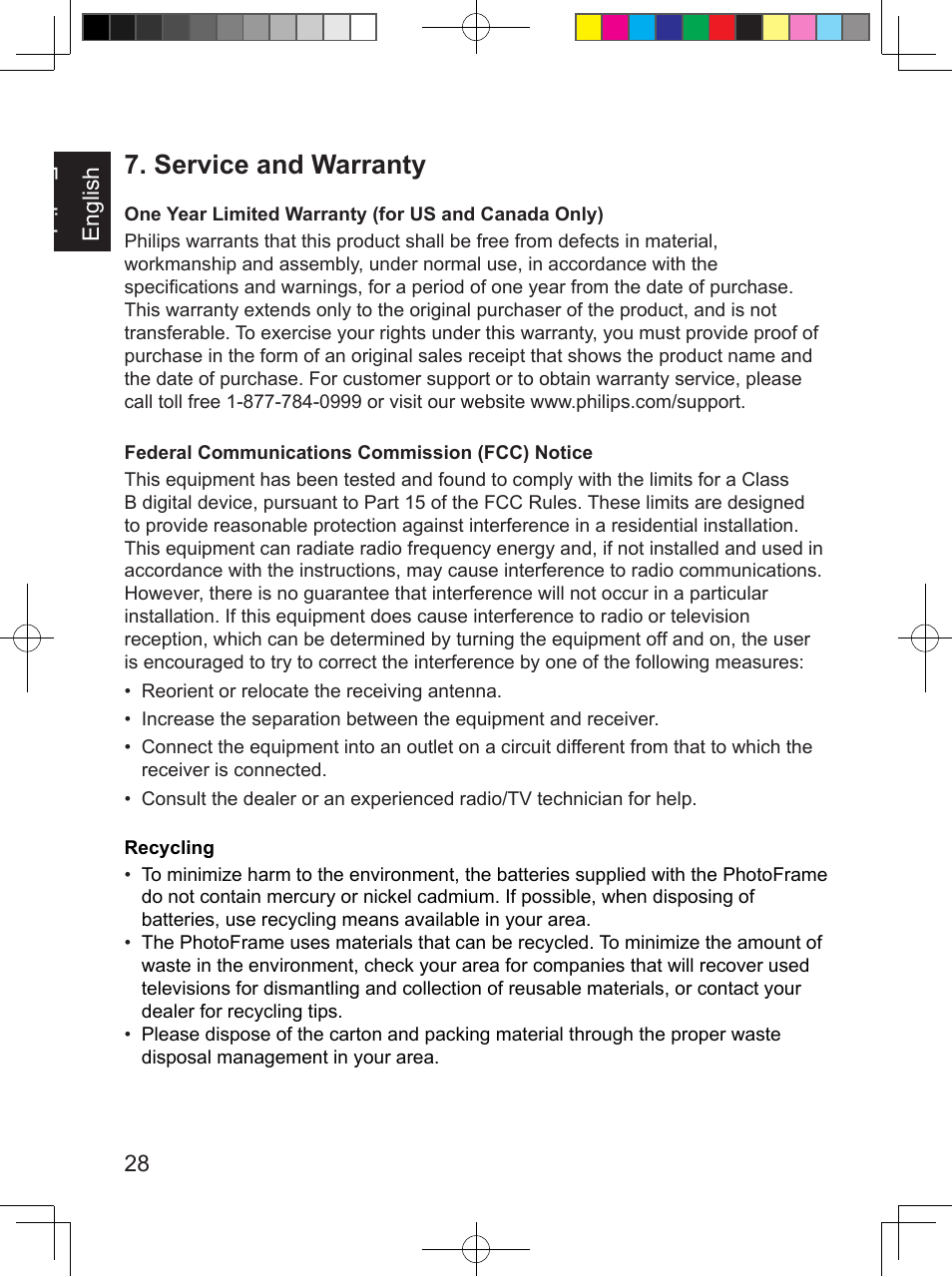 English

7. Service and Warranty

One Year Limited Warranty (for US and Canada Only)
Philips warrants that this product shall be free from defects in material, workmanship and assembly, under normal use, in accordance with the specifications and warnings, for a period of one year from the date of purchase. This warranty extends only to the original purchaser of the product, and is not transferable. To exercise your rights under this warranty, you must provide proof of purchase in the form of an original sales receipt that shows the product name and the date of purchase. For customer support or to obtain warranty service, please call toll free 1-877-784-0999 or visit our website www.philips.com/support.

Federal Communications Commission (FCC) Notice
This equipment has been tested and found to comply with the limits for a Class B digital device, pursuant to Part 15 of the FCC Rules. These limits are designed to provide reasonable protection against interference in a residential installation. This equipment can radiate radio frequency energy and, if not installed and used in accordance with the instructions, may cause interference to radio communications. However, there is no guarantee that interference will not occur in a particular installation. If this equipment does cause interference to radio or television reception, which can be determined by turning the equipment off and on, the user is encouraged to try to correct the interference by one of the following measures:
• Reorient or relocate the receiving antenna.
• Increase the separation between the equipment and receiver.
• Connect the equipment into an outlet on a circuit different from that to which the receiver is connected.
• Consult the dealer or an experienced radio/TV technician for help.

Recycling
• To minimize harm to the environment, the batteries supplied with the PhotoFrame do not contain mercury or nickel cadmium. If possible, when disposing of batteries, use recycling means available in your area.
• The PhotoFrame uses materials that can be recycled. To minimize the amount of waste in the environment, check your area for companies that will recover used televisions for dismantling and collection of reusable materials, or contact your dealer for recycling tips.
• Please dispose of the carton and packing material through the proper waste disposal management in your area.

28